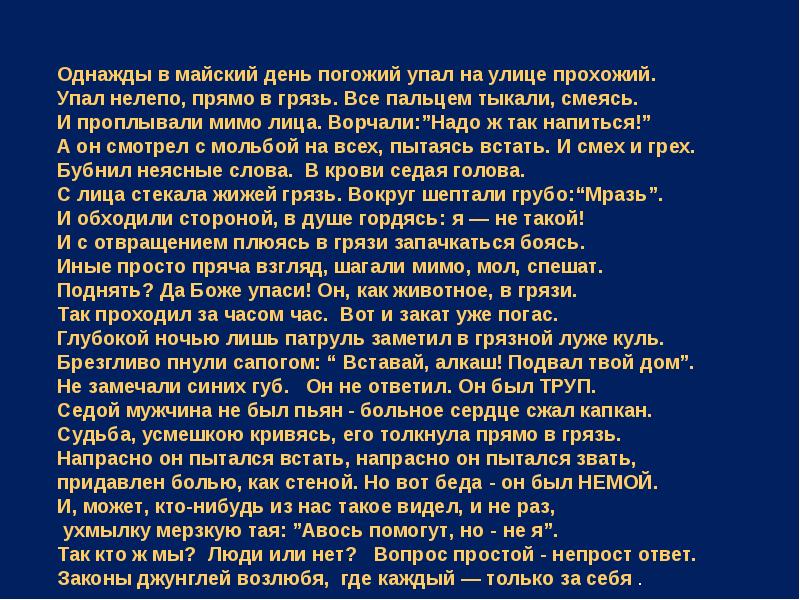 Однажды в майский день погожий упал на улице прохожий.
Упал нелепо, прямо в грязь. Все пальцем тыкали, смеясь.
И проплывали мимо лица. Ворчали:"Надо ж так напиться!"
А он смотрел с мольбой на всех, пытаясь встать. И смех и грех.
Бубнил неясные слова. В крови седая голова.
С лица стекала жижей грязь. Вокруг шептали грубо:"Мразь".
И обходили стороной, в душе гордясь: я — не такой!
И с отвращением плюясь в грязи запачкаться боясь.
Иные просто пряча взгляд, шагали мимо, мол, спешат.
Поднять? Да Боже упаси! Он, как животное, в грязи.
Так проходил за часом час. Вот и закат уже погас.
Глубокой ночью лишь патруль заметил в грязной луже куль.
Брезгливо пнули сапогом: " Вставай, алкаш! Подвал твой дом".
Не замечали синих губ. Он не ответил. Он был ТРУП.
Седой мужчина не был пьян - больное сердце сжал капкан.
Судьба, усмешкою кривясь, его толкнула прямо в грязь.
Напрасно он пытался встать, напрасно он пытался звать,
придавлен болью, как стеной. Но вот беда - он был НЕМОЙ.
И, может, кто-нибудь из нас такое видел, и не раз,
ухмылку мерзкую тая: "Авось помогут, но - не я".
Так кто ж мы? Люди или нет? Вопрос простой - непрост ответ.
Законы джунглей возлюбя, где каждый — только за себя .